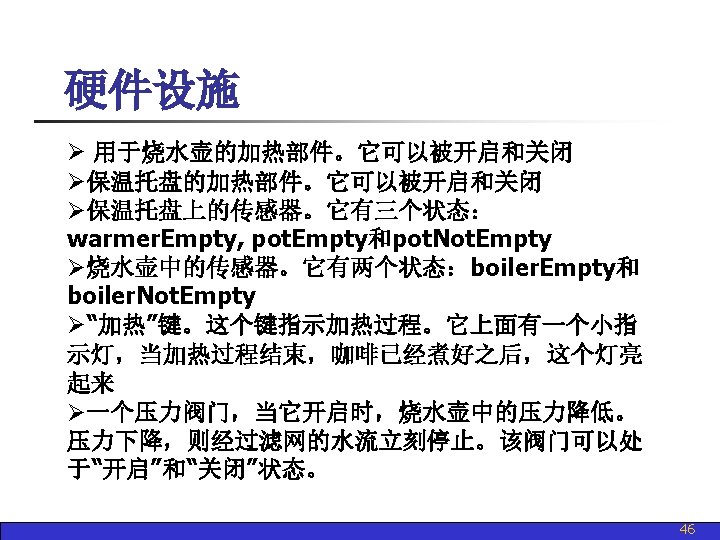 硬件设施

➢ 用于烧水壶的加热部件。它可以被开启和关闭

➢保温托盘的加热部件。它可以被开启和关闭

➢保温托盘上的传感器。它有三个状态：warmerEmpty, potEmpty和potNotEmpty

➢烧水壶中的传感器。它有两个状态：boilerEmpty和boilerNotEmpty

➢“加热”键。这个键指示加热过程。它上面有一个小指示灯，当加热过程结束，咖啡已经煮好之后，这个灯亮起来

➢一个压力阀门，当它开启时，烧水壶中的压力降低。压力下降，则经过滤网的水流立刻停止。该阀门可以处于“开启”和“关闭”状态。

46